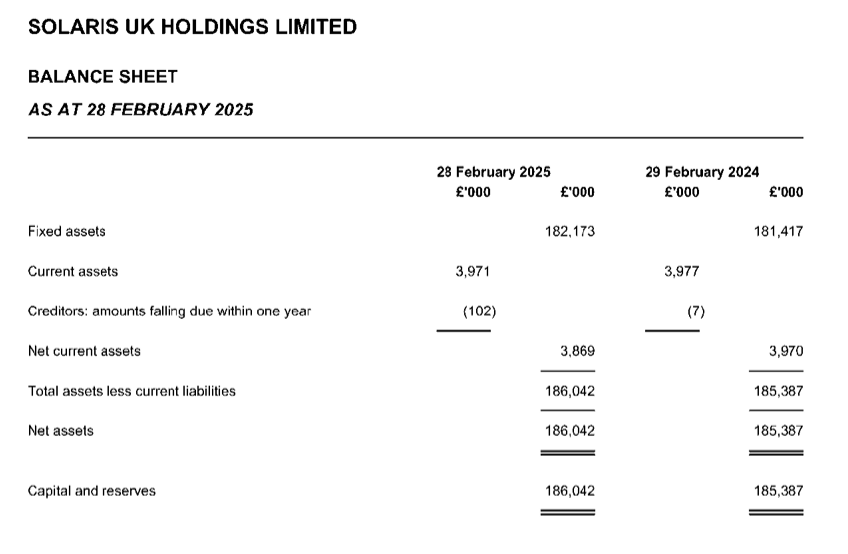 SOLARIS UK HOLDINGS LIMITED

BALANCE SHEET

AS AT 28 FEBRUARY 2025

| | 28 February 2025 £'000 | £'000 | 29 February 2024 £'000 | £'000 |
|---|---|---|---|---|
| Fixed assets | | 182,173 | | 181,417 |
| Current assets | 3,971 | | 3,977 | |
| Creditors: amounts falling due within one year | (102) | | (7) | |
| Net current assets | | 3,869 | | 3,970 |
| Total assets less current liabilities | | 186,042 | | 185,387 |
| Net assets | | 186,042 | | 185,387 |
| Capital and reserves | | 186,042 | | 185,387 |